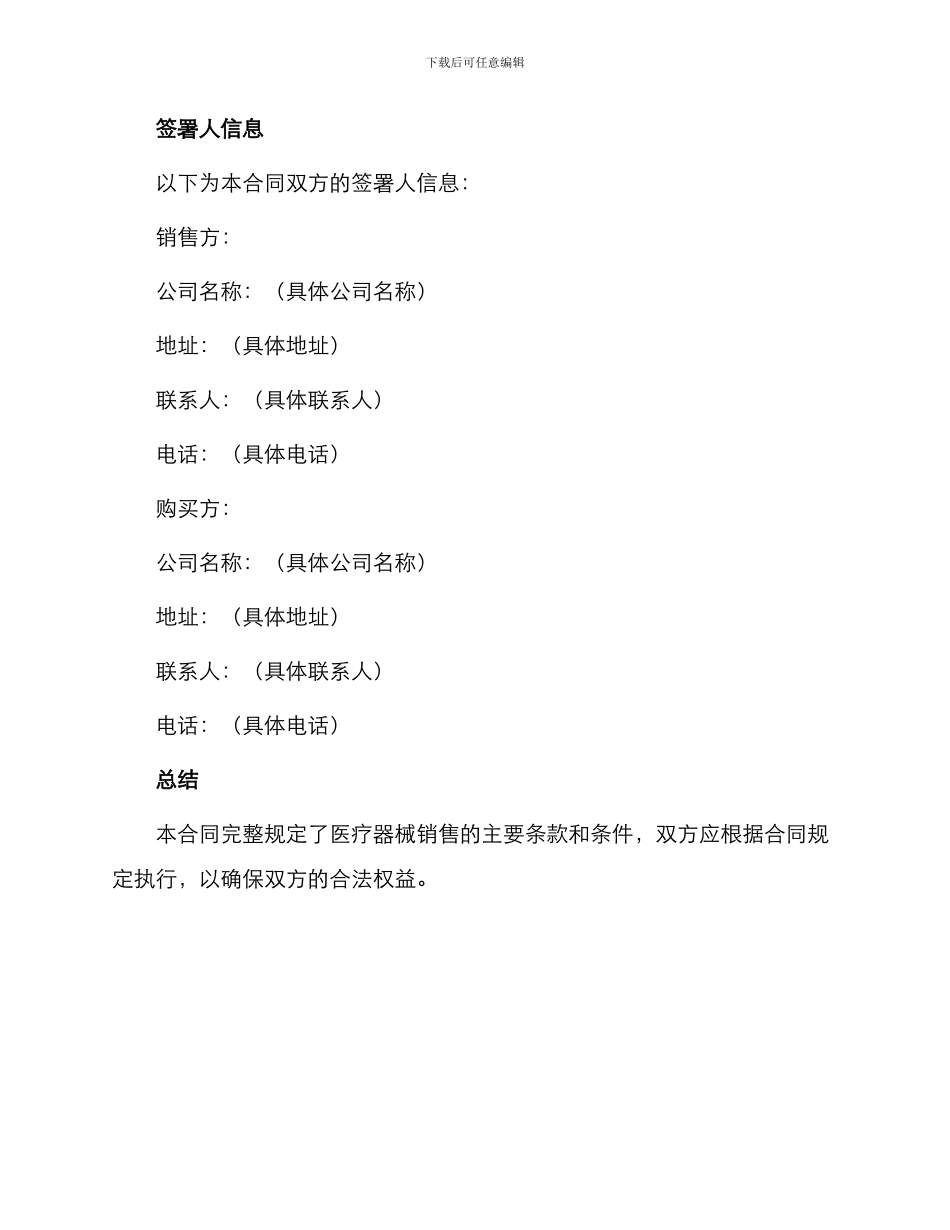 下载后可任意编辑

签署人信息

以下为本合同双方的签署人信息：

销售方：

公司名称：（具体公司名称）

地址：（具体地址）

联系人：（具体联系人）

电话：（具体电话）

购买方：

公司名称：（具体公司名称）

地址：（具体地址）

联系人：（具体联系人）

电话：（具体电话）

总结

本合同完整规定了医疗器械销售的主要条款和条件，双方应根据合同规定执行，以确保双方的合法权益。